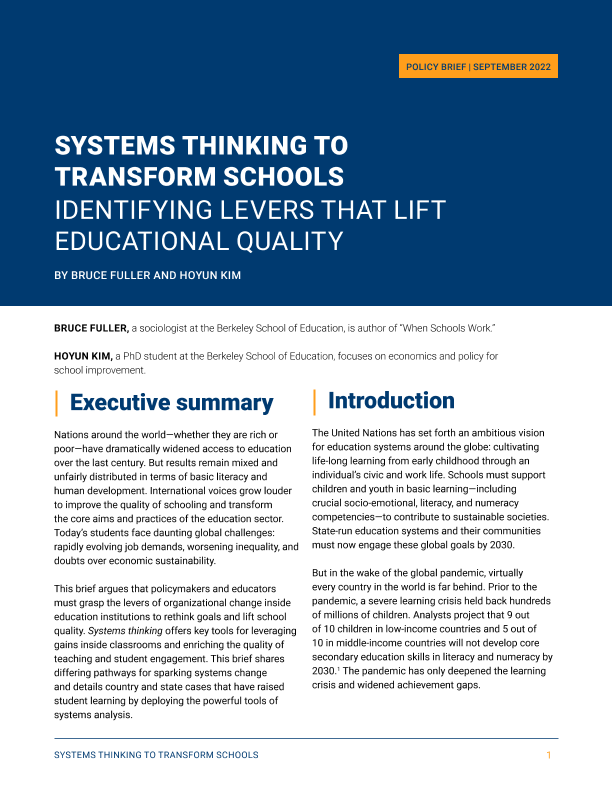 POLICY BRIEF | SEPTEMBER 2022

SYSTEMS THINKING TO TRANSFORM SCHOOLS
IDENTIFYING LEVERS THAT LIFT EDUCATIONAL QUALITY

BY BRUCE FULLER AND HOYUN KIM

BRUCE FULLER, a sociologist at the Berkeley School of Education, is author of "When Schools Work."

HOYUN KIM, a PhD student at the Berkeley School of Education, focuses on economics and policy for school improvement.

Executive summary

Nations around the world—whether they are rich or poor—have dramatically widened access to education over the last century. But results remain mixed and unfairly distributed in terms of basic literacy and human development. International voices grow louder to improve the quality of schooling and transform the core aims and practices of the education sector. Today's students face daunting global challenges: rapidly evolving job demands, worsening inequality, and doubts over economic sustainability.

This brief argues that policymakers and educators must grasp the levers of organizational change inside education institutions to rethink goals and lift school quality. Systems thinking offers key tools for leveraging gains inside classrooms and enriching the quality of teaching and student engagement. This brief shares differing pathways for sparking systems change and details country and state cases that have raised student learning by deploying the powerful tools of systems analysis.

Introduction

The United Nations has set forth an ambitious vision for education systems around the globe: cultivating life-long learning from early childhood through an individual's civic and work life. Schools must support children and youth in basic learning—including crucial socio-emotional, literacy, and numeracy competencies—to contribute to sustainable societies. State-run education systems and their communities must now engage these global goals by 2030.

But in the wake of the global pandemic, virtually every country in the world is far behind. Prior to the pandemic, a severe learning crisis held back hundreds of millions of children. Analysts project that 9 out of 10 children in low-income countries and 5 out of 10 in middle-income countries will not develop core secondary education skills in literacy and numeracy by 2030.$^1$ The pandemic has only deepened the learning crisis and widened achievement gaps.

SYSTEMS THINKING TO TRANSFORM SCHOOLS 1